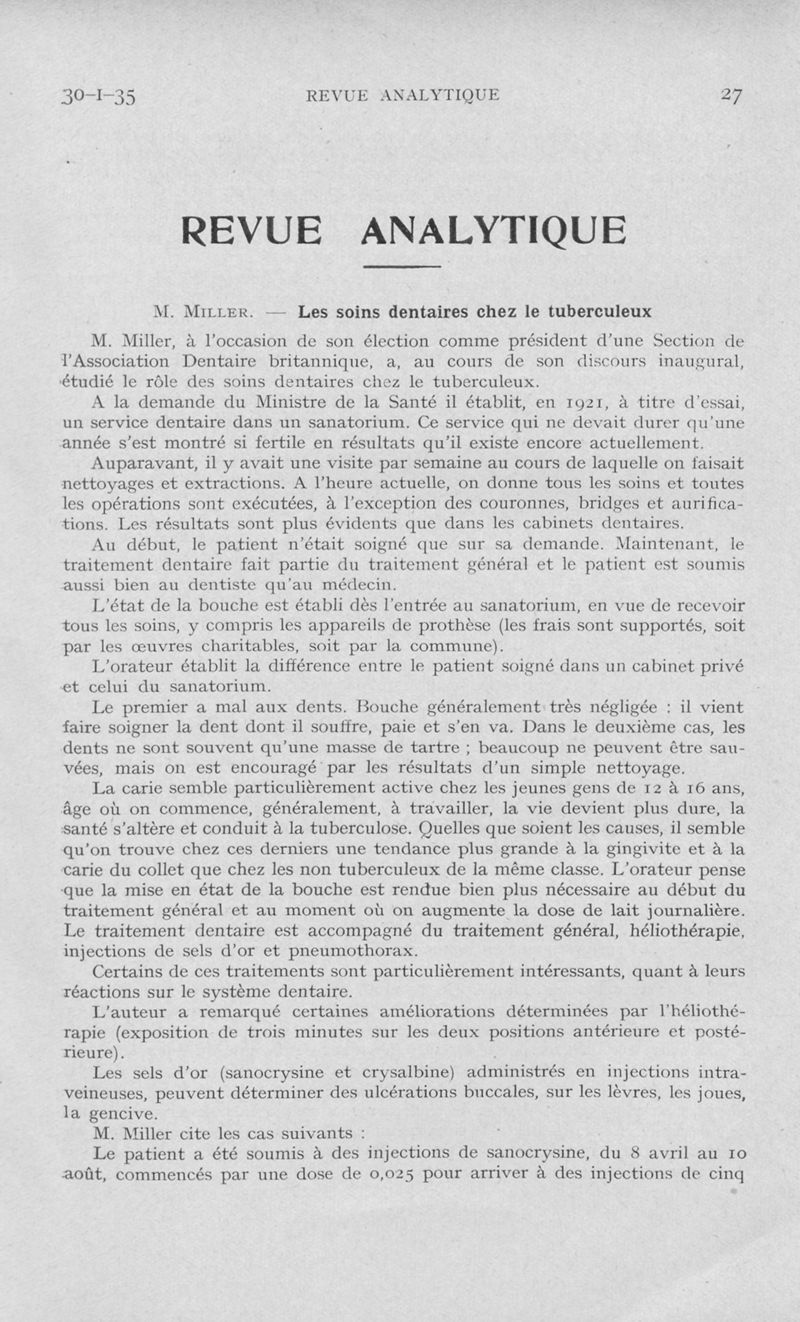 30-I-35 REVUE ANALYTIQUE 27

REVUE ANALYTIQUE

M. Miller. — Les soins dentaires chez le tuberculeux

M. Miller, à l'occasion de son élection comme président d'une Section de l'Association Dentaire britannique, a, au cours de son discours inaugural, étudié le rôle des soins dentaires chez le tuberculeux.

A la demande du Ministre de la Santé il établit, en 1921, à titre d'essai, un service dentaire dans un sanatorium. Ce service qui ne devait durer qu'une année s'est montré si fertile en résultats qu'il existe encore actuellement.

Auparavant, il y avait une visite par semaine au cours de laquelle on faisait nettoyages et extractions. A l'heure actuelle, on donne tous les soins et toutes les opérations sont exécutées, à l'exception des couronnes, bridges et aurifications. Les résultats sont plus évidents que dans les cabinets dentaires.

Au début, le patient n'était soigné que sur sa demande. Maintenant, le traitement dentaire fait partie du traitement général et le patient est soumis aussi bien au dentiste qu'au médecin.

L'état de la bouche est établi dès l'entrée au sanatorium, en vue de recevoir tous les soins, y compris les appareils de prothèse (les frais sont supportés, soit par les œuvres charitables, soit par la commune).

L'orateur établit la différence entre le patient soigné dans un cabinet privé et celui du sanatorium.

Le premier a mal aux dents. Bouche généralement très négligée : il vient faire soigner la dent dont il souffre, paie et s'en va. Dans le deuxième cas, les dents ne sont souvent qu'une masse de tartre ; beaucoup ne peuvent être sauvées, mais on est encouragé par les résultats d'un simple nettoyage.

La carie semble particulièrement active chez les jeunes gens de 12 à 16 ans, âge où on commence, généralement, à travailler, la vie devient plus dure, la santé s'altère et conduit à la tuberculose. Quelles que soient les causes, il semble qu'on trouve chez ces derniers une tendance plus grande à la gingivite et à la carie du collet que chez les non tuberculeux de la même classe. L'orateur pense que la mise en état de la bouche est rendue bien plus nécessaire au début du traitement général et au moment où on augmente la dose de lait journalière. Le traitement dentaire est accompagné du traitement général, héliothérapie, injections de sels d'or et pneumothorax.

Certains de ces traitements sont particulièrement intéressants, quant à leurs réactions sur le système dentaire.

L'auteur a remarqué certaines améliorations déterminées par l'héliothérapie (exposition de trois minutes sur les deux positions antérieure et postérieure).

Les sels d'or (sanocrysine et crysalbine) administrés en injections intraveineuses, peuvent déterminer des ulcérations buccales, sur les lèvres, les joues, la gencive.

M. Miller cite les cas suivants :

Le patient a été soumis à des injections de sanocrysine, du 8 avril au 10 août, commencés par une dose de 0,025 pour arriver à des injections de cinq